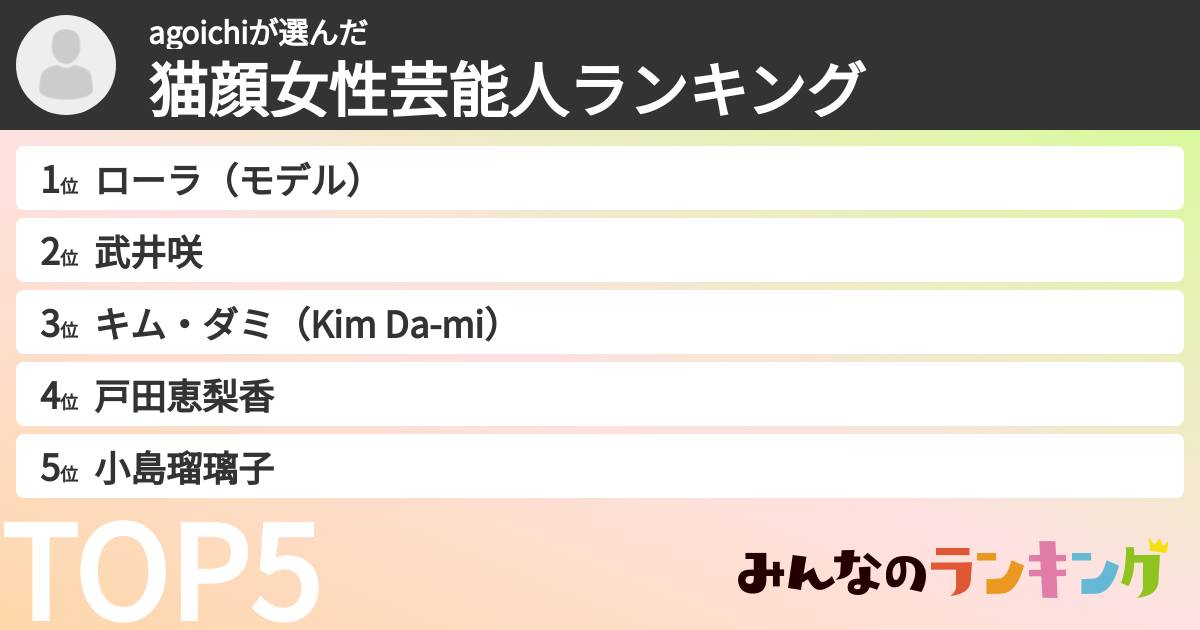 agoichiが選んだ
猫顔女性芸能人ランキング

1位 ローラ（モデル）
2位 武井咲
3位 キム・ダミ（Kim Da-mi）
4位 戸田恵梨香
5位 小島瑠璃子

TOP5

みんなのランキング